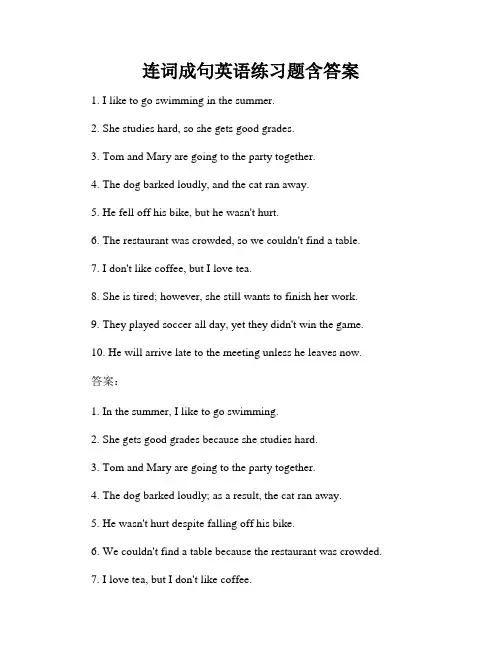 连词成句英语练习题含答案

1. I like to go swimming in the summer.

2. She studies hard, so she gets good grades.

3. Tom and Mary are going to the party together.

4. The dog barked loudly, and the cat ran away.

5. He fell off his bike, but he wasn't hurt.

6. The restaurant was crowded, so we couldn't find a table.

7. I don't like coffee, but I love tea.

8. She is tired; however, she still wants to finish her work.

9. They played soccer all day, yet they didn't win the game.

10. He will arrive late to the meeting unless he leaves now.

答案：

1. In the summer, I like to go swimming.

2. She gets good grades because she studies hard.

3. Tom and Mary are going to the party together.

4. The dog barked loudly; as a result, the cat ran away.

5. He wasn't hurt despite falling off his bike.

6. We couldn't find a table because the restaurant was crowded.

7. I love tea, but I don't like coffee.